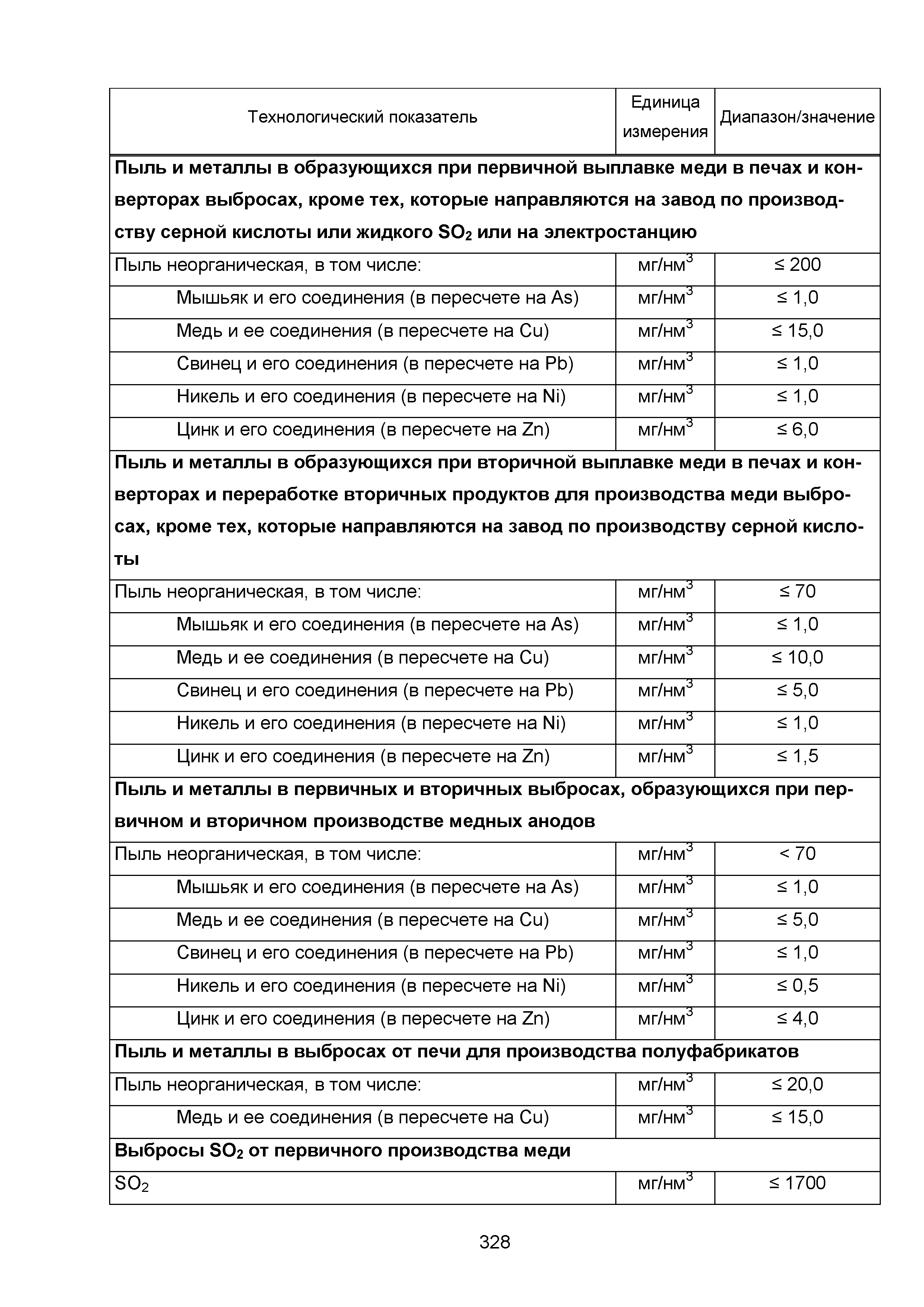 | Технологический показатель | Единица измерения | Диапазон/значение |
|---|---|---|
| **Пыль и металлы в образующихся при первичной выплавке меди в печах и конверторах выбросах, кроме тех, которые направляются на завод по производству серной кислоты или жидкого $SO_2$ или на электростанцию** | | |
| Пыль неорганическая, в том числе: | мг/нм$^3$ | ≤ 200 |
| Мышьяк и его соединения (в пересчете на As) | мг/нм$^3$ | ≤ 1,0 |
| Медь и ее соединения (в пересчете на Cu) | мг/нм$^3$ | ≤ 15,0 |
| Свинец и его соединения (в пересчете на Pb) | мг/нм$^3$ | ≤ 1,0 |
| Никель и его соединения (в пересчете на Ni) | мг/нм$^3$ | ≤ 1,0 |
| Цинк и его соединения (в пересчете на Zn) | мг/нм$^3$ | ≤ 6,0 |
| **Пыль и металлы в образующихся при вторичной выплавке меди в печах и конверторах и переработке вторичных продуктов для производства меди выбросах, кроме тех, которые направляются на завод по производству серной кислоты** | | |
| Пыль неорганическая, в том числе: | мг/нм$^3$ | ≤ 70 |
| Мышьяк и его соединения (в пересчете на As) | мг/нм$^3$ | ≤ 1,0 |
| Медь и ее соединения (в пересчете на Cu) | мг/нм$^3$ | ≤ 10,0 |
| Свинец и его соединения (в пересчете на Pb) | мг/нм$^3$ | ≤ 5,0 |
| Никель и его соединения (в пересчете на Ni) | мг/нм$^3$ | ≤ 1,0 |
| Цинк и его соединения (в пересчете на Zn) | мг/нм$^3$ | ≤ 1,5 |
| **Пыль и металлы в первичных и вторичных выбросах, образующихся при первичном и вторичном производстве медных анодов** | | |
| Пыль неорганическая, в том числе: | мг/нм$^3$ | < 70 |
| Мышьяк и его соединения (в пересчете на As) | мг/нм$^3$ | ≤ 1,0 |
| Медь и ее соединения (в пересчете на Cu) | мг/нм$^3$ | ≤ 5,0 |
| Свинец и его соединения (в пересчете на Pb) | мг/нм$^3$ | ≤ 1,0 |
| Никель и его соединения (в пересчете на Ni) | мг/нм$^3$ | ≤ 0,5 |
| Цинк и его соединения (в пересчете на Zn) | мг/нм$^3$ | ≤ 4,0 |
| **Пыль и металлы в выбросах от печи для производства полуфабрикатов** | | |
| Пыль неорганическая, в том числе: | мг/нм$^3$ | ≤ 20,0 |
| Медь и ее соединения (в пересчете на Cu) | мг/нм$^3$ | ≤ 15,0 |
| **Выбросы $SO_2$ от первичного производства меди** | | |
| $SO_2$ | мг/нм$^3$ | ≤ 1700 |

328